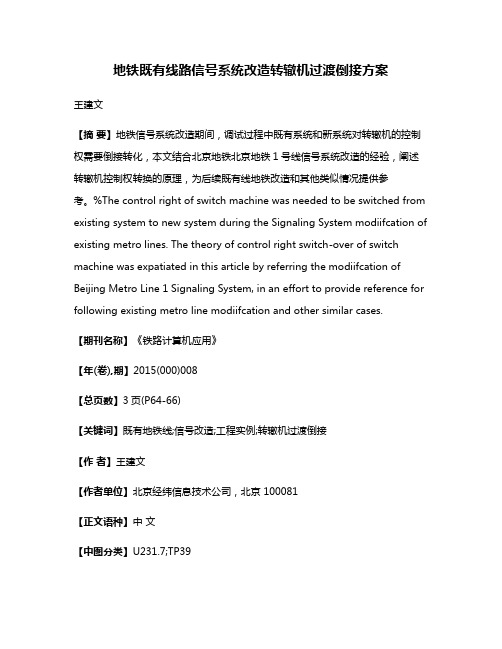 地铁既有线路信号系统改造转辙机过渡倒接方案

王建文

【摘 要】地铁信号系统改造期间，调试过程中既有系统和新系统对转辙机的控制权需要倒接转化，本文结合北京地铁北京地铁 1 号线信号系统改造的经验，阐述转辙机控制权转换的原理，为后续既有线地铁改造和其他类似情况提供参考。%The control right of switch machine was needed to be switched from existing system to new system during the Signaling System modiifcation of existing metro lines. The theory of control right switch-over of switch machine was expatiated in this article by referring the modiifcation of Beijing Metro Line 1 Signaling System, in an effort to provide reference for following existing metro line modiifcation and other similar cases.

【期刊名称】《铁路计算机应用》

【年(卷),期】2015(000)008

【总页数】3 页(P64-66)

【关键词】既有地铁线;信号改造;工程实例;转辙机过渡倒接

【作 者】王建文

【作者单位】北京经纬信息技术公司，北京 100081

【正文语种】中 文

【中图分类】U231.7;TP39